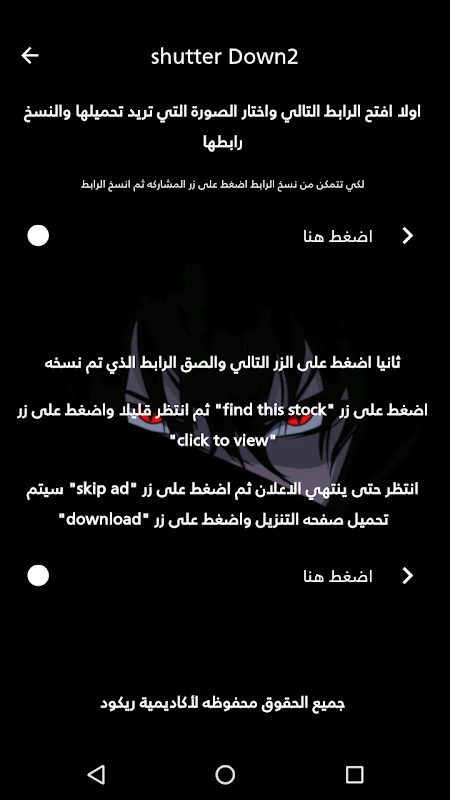 shutter Down2

اولا افتح الرابط التالي واختار الصورة التي تريد تحميلها والنسخ رابطها

لكي تتمكن من نسخ الرابط اضغط على زر المشاركه ثم انسخ الرابط

اضغط هنا

ثانيا اضغط على الزر التالي والصق الرابط الذي تم نسخه

اضغط على زر "find this stock" ثم انتظر قليلا واضغط على زر "click to view"

انتظر حتى ينتهي الاعلان ثم اضغط على زر "skip ad" سيتم تحميل صفحه التنزيل واضغط على زر "download"

اضغط هنا

جميع الحقوق محفوظه لأكاديمية ريكود